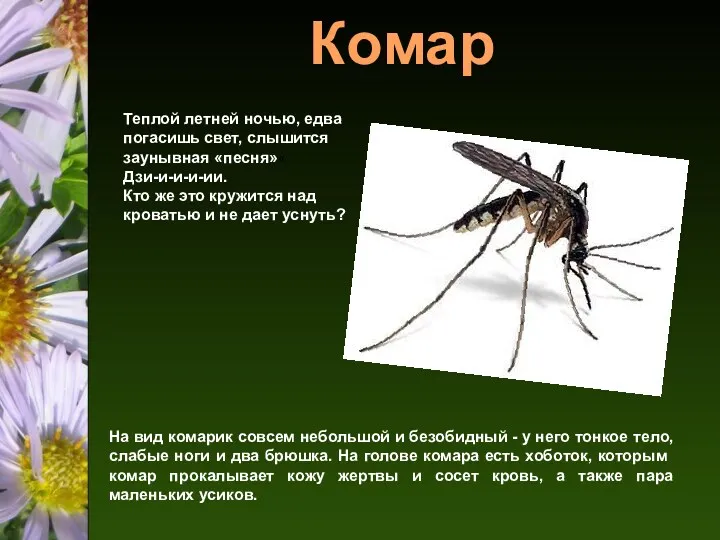 Комар

Теплой летней ночью, едва погасишь свет, слышится заунывная «песня» Дзи-и-и-и-ии.
Кто же это кружится над кроватью и не дает уснуть?

На вид комарик совсем небольшой и безобидный - у него тонкое тело, слабые ноги и два брюшка. На голове комара есть хоботок, которым комар прокалывает кожу жертвы и сосет кровь, а также пара маленьких усиков.